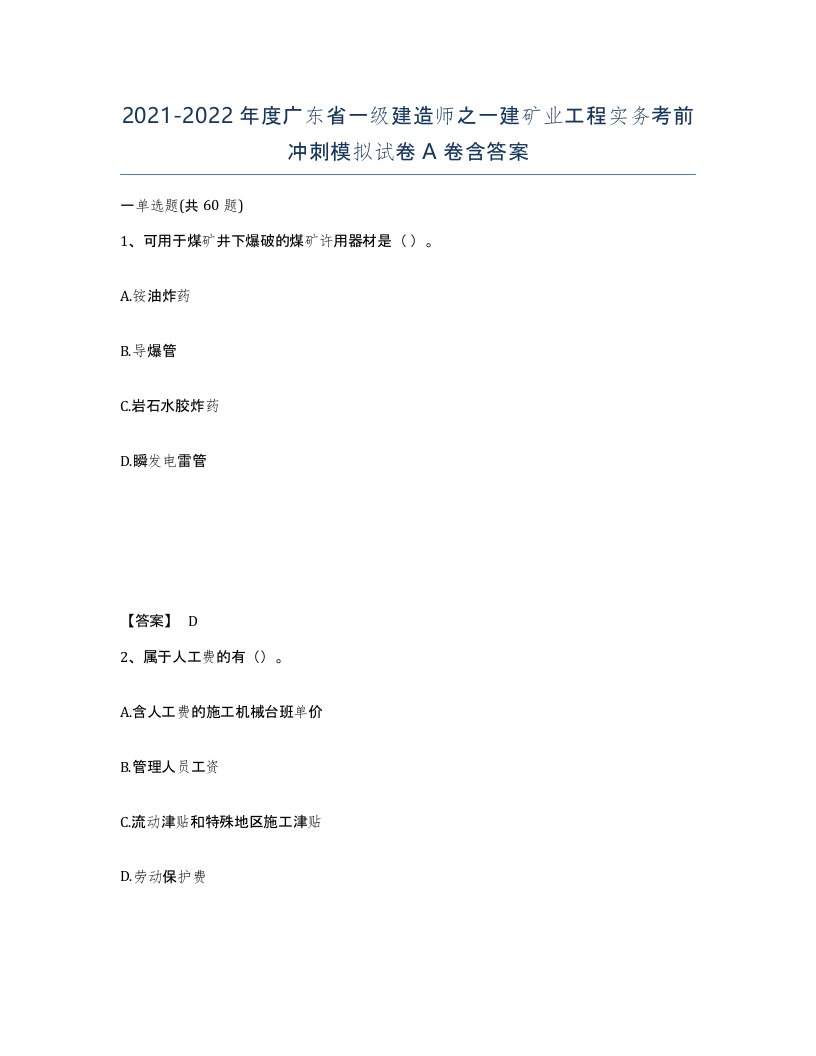 2021-2022年度广东省一级建造师之一建矿业工程实务考前冲刺模拟试卷A卷含答案

一单选题(共60题)

1、可用于煤矿井下爆破的煤矿许用器材是（）。

A.铵油炸药

B.导爆管

C.岩石水胶炸药

D.瞬发电雷管

【答案】 D

2、属于人工费的有（）。

A.含人工费的施工机械台班单价

B.管理人员工资

C.流动津贴和特殊地区施工津贴

D.劳动保护费